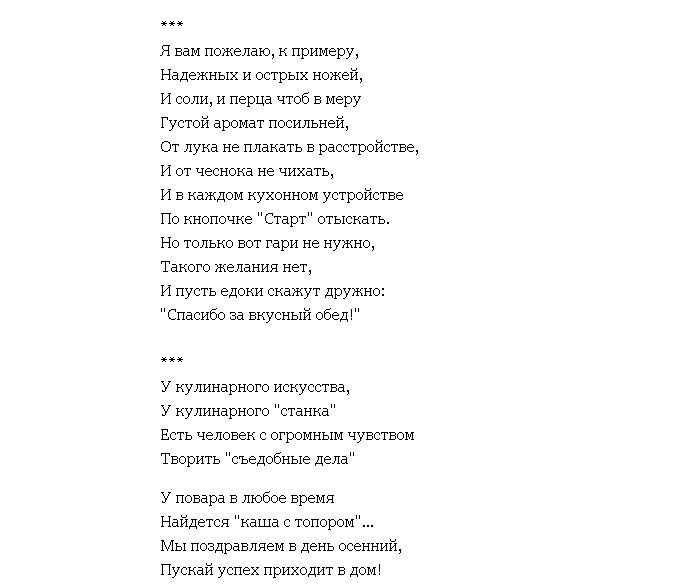 ***
Я вам пожелаю, к примеру,
Надежных и острых ножей,
И соли, и перца чтоб в меру
Густой аромат посильней,
От лука не плакать в расстройстве,
И от чеснока не чихать,
И в каждом кухонном устройстве
По кнопочке "Старт" отыскать.
Но только вот гари не нужно,
Такого желания нет,
И пусть едоки скажут дружно:
"Спасибо за вкусный обед!"

***
У кулинарного искусства,
У кулинарного "станка"
Есть человек с огромным чувством
Творить "съедобные дела"

У повара в любое время
Найдется "каша с топором"...
Мы поздравляем в день осенний,
Пускай успех приходит в дом!